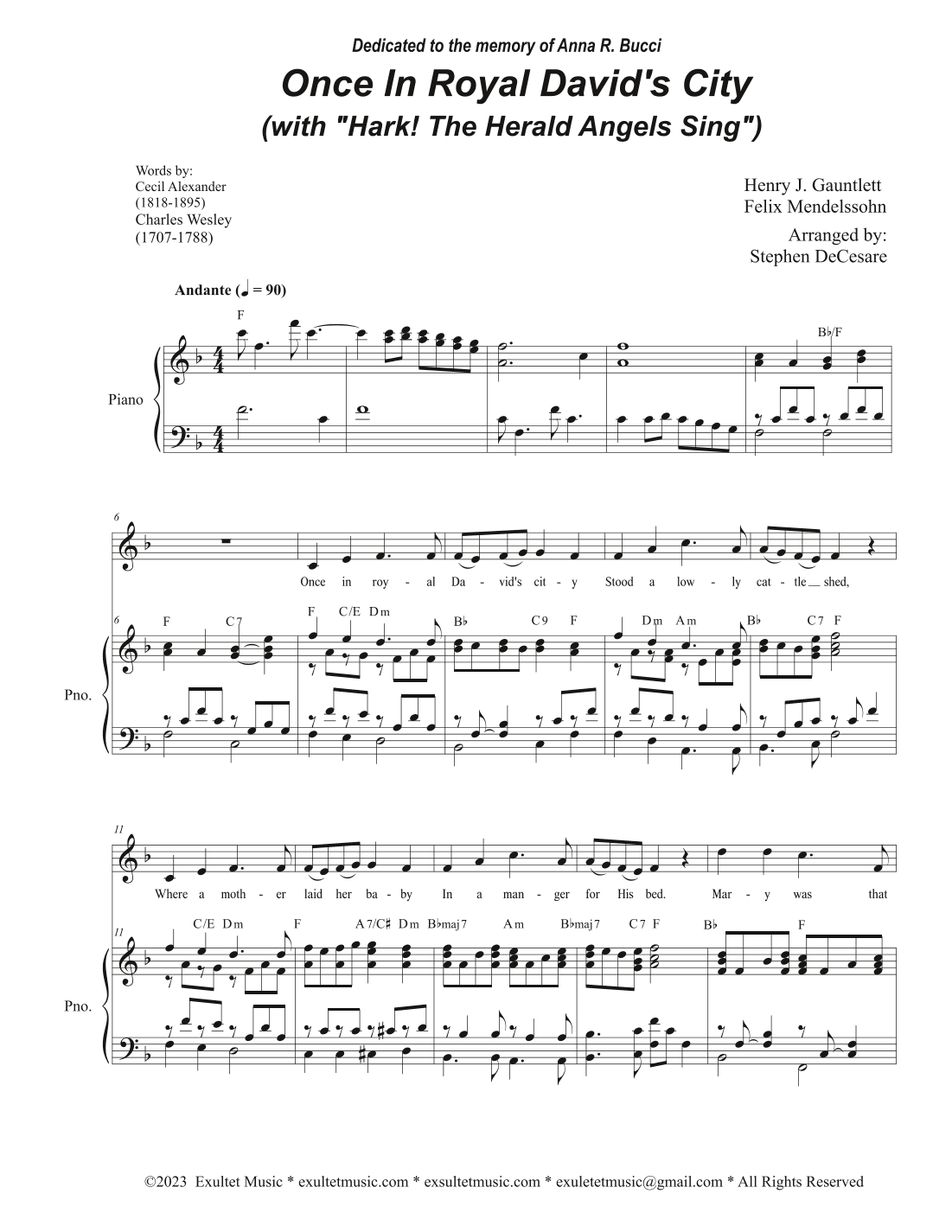 Dedicated to the memory of Anna R. Bucci

Once In Royal David's City
(with "Hark! The Herald Angels Sing")

Words by:
Cecil Alexander
(1818-1895)
Charles Wesley
(1707-1788)

Henry J. Gauntlett
Felix Mendelssohn

Arranged by:
Stephen DeCesare

Andante (♩ = 90)

F

B♭/F

Piano

6

Once in roy - al Da - vid's cit - y Stood a low - ly cat - tle shed,

6 F C7 F C/E Dm B♭ C9 F Dm Am B♭ C7 F

Pno.

11

Where a moth - er laid her ba - by In a man - ger for His bed. Mar - y was that

11 C/E Dm F A7/C♯ Dm B♭maj7 Am B♭maj7 C7 F B♭ F

Pno.

©2023 Exultet Music * exultetmusic.com * exsultetmusic.com * exuletetmusic@gmail.com * All Rights Reserved